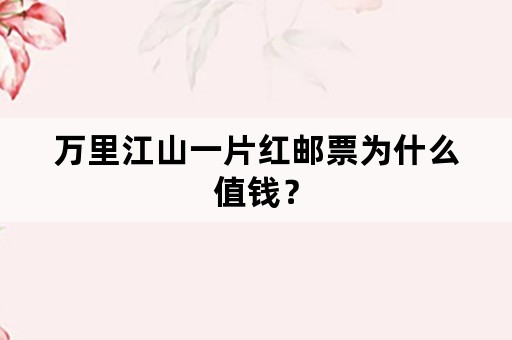 万里江山一片红邮票为什么值钱？